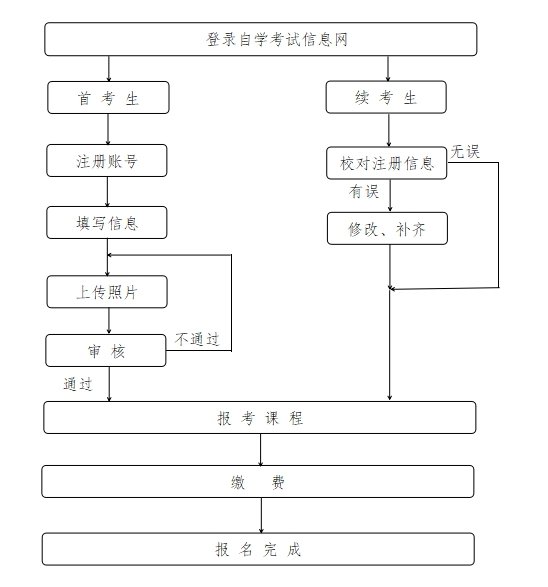 登录自学考试信息网

首 考 生

注册账号

填写信息

上传照片

审 核

不通过

通过

续 考 生

校对注册信息

无误

有误

修改、补齐

报 考 课 程

缴 费

报 名 完 成